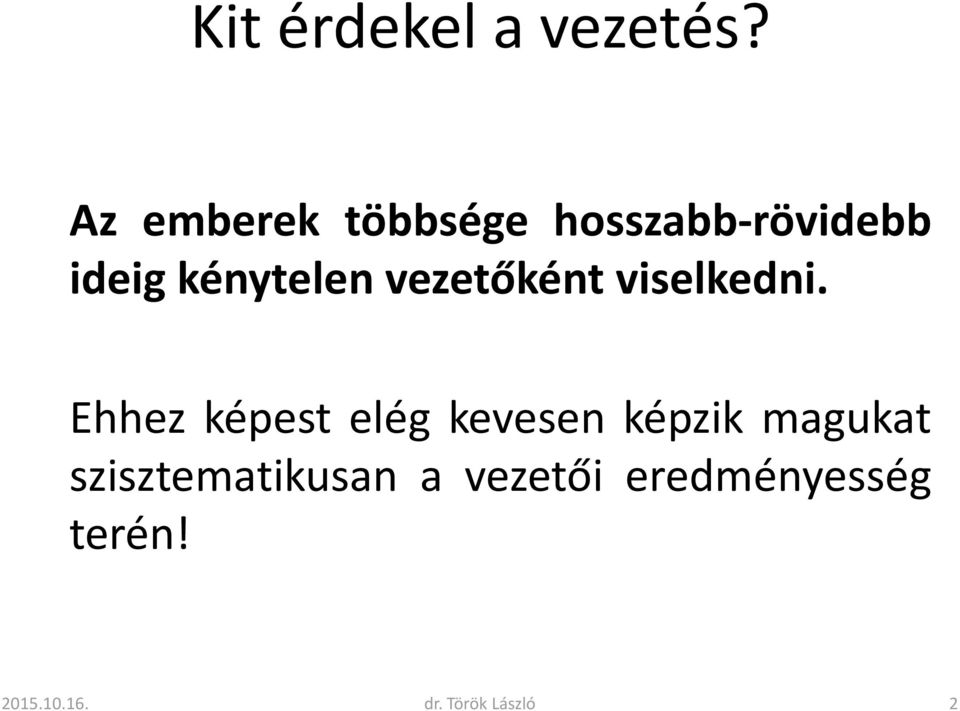 Kit érdekel a vezetés?

Az emberek többsége hosszabb-rövidebb ideig kénytelen vezetőként viselkedni.

Ehhez képest elég kevesen képzik magukat szisztematikusan a vezetői eredményesség terén!

2015.10.16.

dr. Török László

2